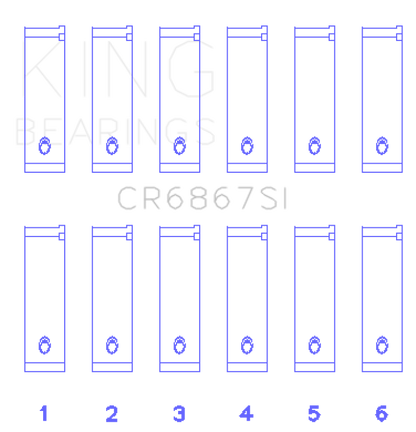 KING
BEARINGS

CR6867SI

1 2 3 4 5 6